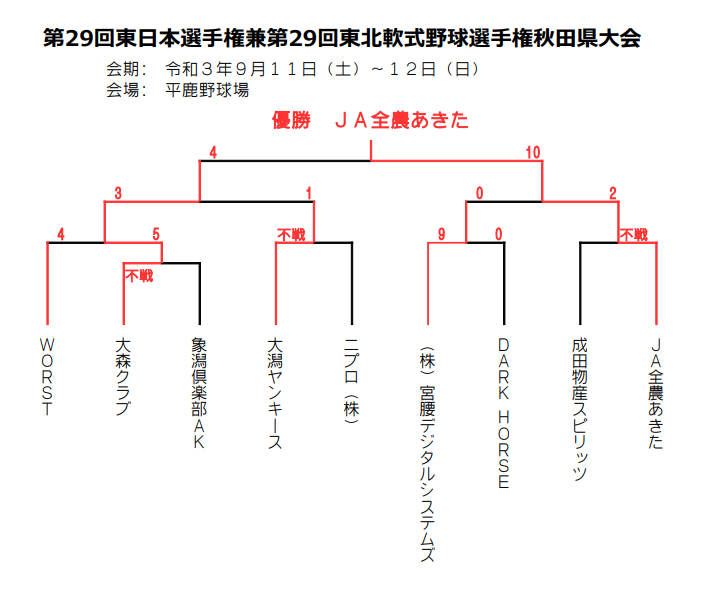 第29回東日本選手権兼第29回東北軟式野球選手権秋田県大会

会期：　令和３年９月１１日（土）～１２日（日）
会場：　平鹿野球場

優勝　ＪＡ全農あきた

4

10

3

1

0

2

4

5

不戦

9

0

不戦

不戦

ＷＯＲＳＴ

大森クラブ

象潟倶楽部ＡＫ

大潟ヤンキース

ニプロ（株）

（株）宮腰デジタルシステムズ

ＤＡＲＫ ＨＯＲＳＥ

成田物産スピリッツ

ＪＡ全農あきた